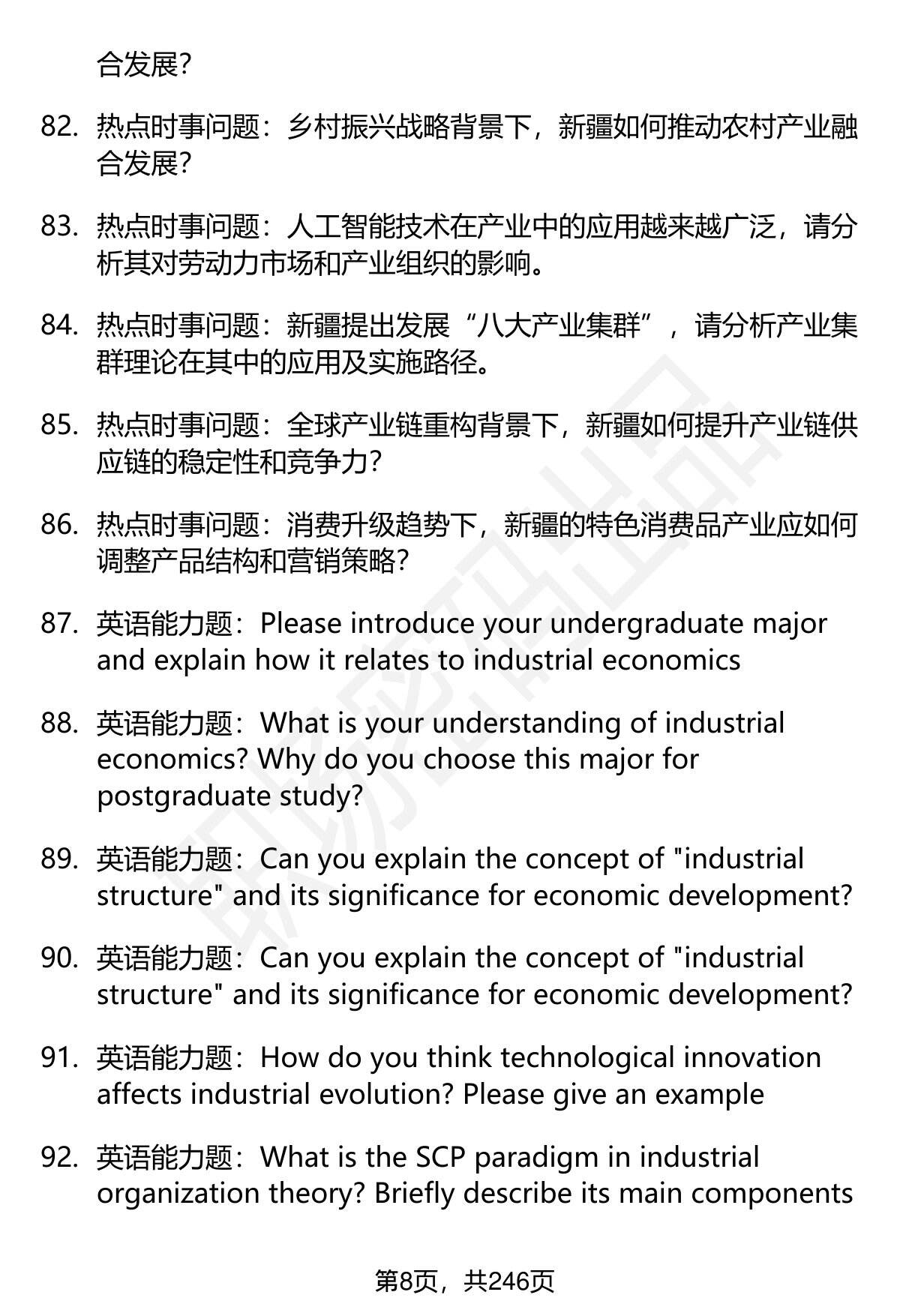 合发展?

82. 热点时事问题：乡村振兴战略背景下，新疆如何推动农村产业融合发展?

83. 热点时事问题：人工智能技术在产业中的应用越来越广泛，请分析其对劳动力市场和产业组织的影响。

84. 热点时事问题：新疆提出发展“八大产业集群”，请分析产业集群理论在其中的应用及实施路径。

85. 热点时事问题：全球产业链重构背景下，新疆如何提升产业链供应链的稳定性和竞争力?

86. 热点时事问题：消费升级趋势下，新疆的特色消费品产业应如何调整产品结构和营销策略?

87. 英语能力题：Please introduce your undergraduate major and explain how it relates to industrial economics

88. 英语能力题：What is your understanding of industrial economics? Why do you choose this major for postgraduate study?

89. 英语能力题：Can you explain the concept of "industrial structure" and its significance for economic development?

90. 英语能力题：Can you explain the concept of "industrial structure" and its significance for economic development?

91. 英语能力题：How do you think technological innovation affects industrial evolution? Please give an example

92. 英语能力题：What is the SCP paradigm in industrial organization theory? Briefly describe its main components

第8页，共246页